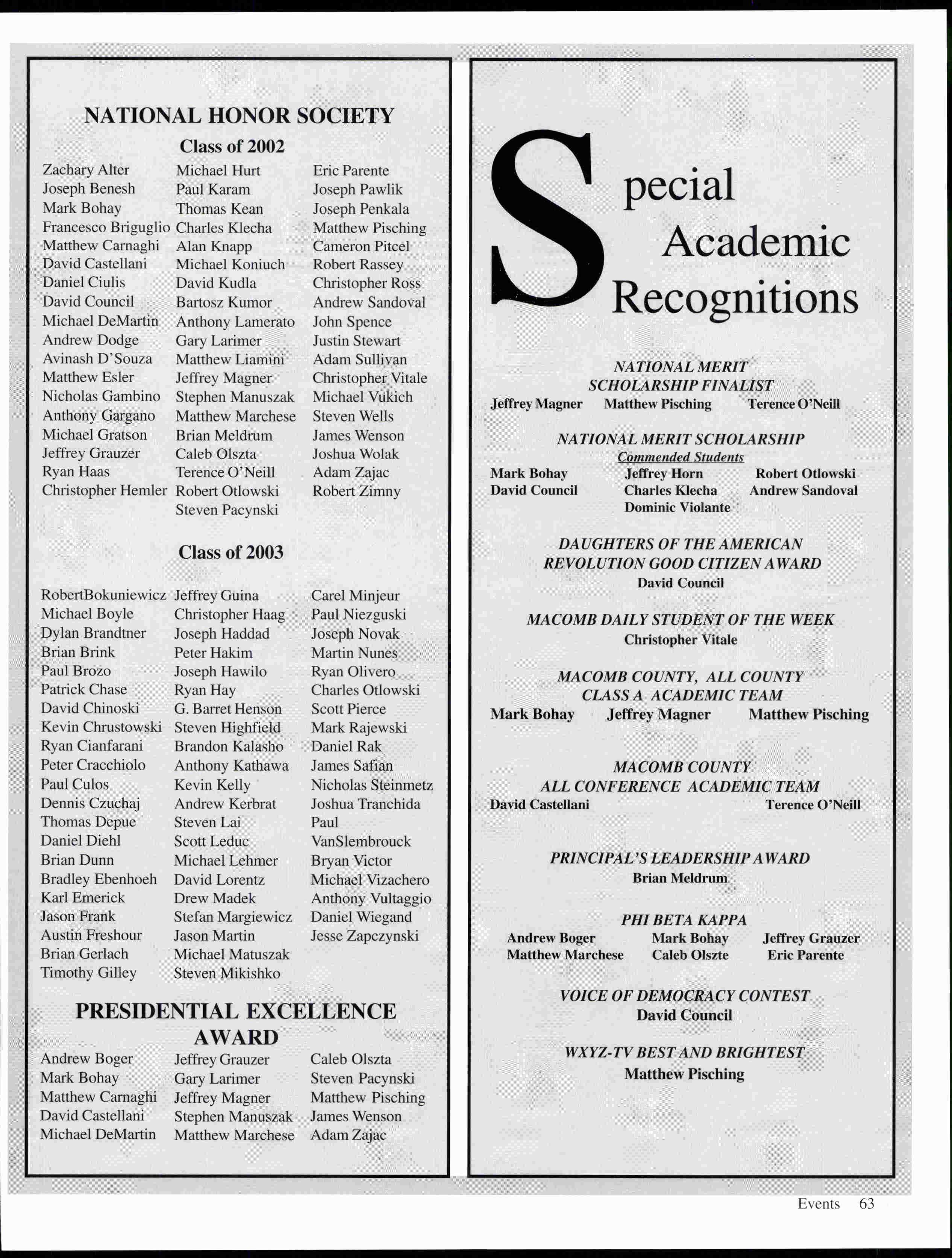 NATIONAL HONOR SOCIETY

Class of 2002

Zachary Alter
Joseph Benesh
Mark Bohay
Francesco Briguglio
Matthew Carnaghi
David Castellani
Daniel Ciulis
David Council
Michael DeMartin
Andrew Dodge
Avinash D'Souza
Matthew Esler
Nicholas Gambino
Anthony Gargano
Michael Gratson
Jeffrey Grauzer
Ryan Haas
Christopher Hemler

Michael Hurt
Paul Karam
Thomas Kean
Charles Klecha
Alan Knapp
Michael Koniuch
David Kudla
Bartosz Kumor
Anthony Lamerato
Gary Larimer
Matthew Liamini
Jeffrey Magner
Stephen Manuszak
Matthew Marchese
Brian Meldrum
Caleb Olszta
Terence O'Neill
Robert Otlowski
Steven Pacynski

Eric Parente
Joseph Pawlik
Joseph Penkala
Matthew Pisching
Cameron Pitcel
Robert Rassey
Christopher Ross
Andrew Sandoval
John Spence
Justin Stewart
Adam Sullivan
Christopher Vitale
Michael Vukich
Steven Wells
James Wenson
Joshua Wolak
Adam Zajac
Robert Zimny

Class of 2003

RobertBokuniewicz
Michael Boyle
Dylan Brandtner
Brian Brink
Paul Brozo
Patrick Chase
David Chinoski
Kevin Chrustowski
Ryan Cianfarani
Peter Cracchiolo
Paul Culos
Dennis Czuchaj
Thomas Depue
Daniel Diehl
Brian Dunn
Bradley Ebenhoeh
Karl Emerick
Jason Frank
Austin Freshour
Brian Gerlach
Timothy Gilley

Jeffrey Guina
Christopher Haag
Joseph Haddad
Peter Hakim
Joseph Hawilo
Ryan Hay
G. Barret Henson
Steven Highfield
Brandon Kalasho
Anthony Kathawa
Kevin Kelly
Andrew Kerbrat
Steven Lai
Scott Leduc
Michael Lehmer
David Lorentz
Drew Madek
Stefan Margiewicz
Jason Martin
Michael Matuszak
Steven Mikishko

Carel Minjeur
Paul Niezguski
Joseph Novak
Martin Nunes
Ryan Olivero
Charles Otlowski
Scott Pierce
Mark Rajewski
Daniel Rak
James Safian
Nicholas Steinmetz
Joshua Tranchida
Paul VanSlembrouck
Bryan Victor
Michael Vizachero
Anthony Vultaggio
Daniel Wiegand
Jesse Zapczynski

PRESIDENTIAL EXCELLENCE AWARD

Andrew Boger
Mark Bohay
Matthew Carnaghi
David Castellani
Michael DeMartin

Jeffrey Grauzer
Gary Larimer
Jeffrey Magner
Stephen Manuszak
Matthew Marchese

Caleb Olszta
Steven Pacynski
Matthew Pisching
James Wenson
Adam Zajac

Special Academic Recognitions

NATIONAL MERIT SCHOLARSHIP FINALIST
Jeffrey Magner Matthew Pisching Terence O'Neill

NATIONAL MERIT SCHOLARSHIP
Commended Students
Mark Bohay Jeffrey Horn Robert Otlowski
David Council Charles Klecha Andrew Sandoval
Dominic Violante

DAUGHTERS OF THE AMERICAN REVOLUTION GOOD CITIZEN AWARD
David Council

MACOMB DAILY STUDENT OF THE WEEK
Christopher Vitale

MACOMB COUNTY, ALL COUNTY CLASS A ACADEMIC TEAM
Mark Bohay Jeffrey Magner Matthew Pisching

MACOMB COUNTY ALL CONFERENCE ACADEMIC TEAM
David Castellani Terence O'Neill

PRINCIPAL'S LEADERSHIP AWARD
Brian Meldrum

PHI BETA KAPPA
Andrew Boger Mark Bohay Jeffrey Grauzer
Matthew Marchese Caleb Olszte Eric Parente

VOICE OF DEMOCRACY CONTEST
David Council

WXYZ-TV BEST AND BRIGHTEST
Matthew Pisching

Events 63